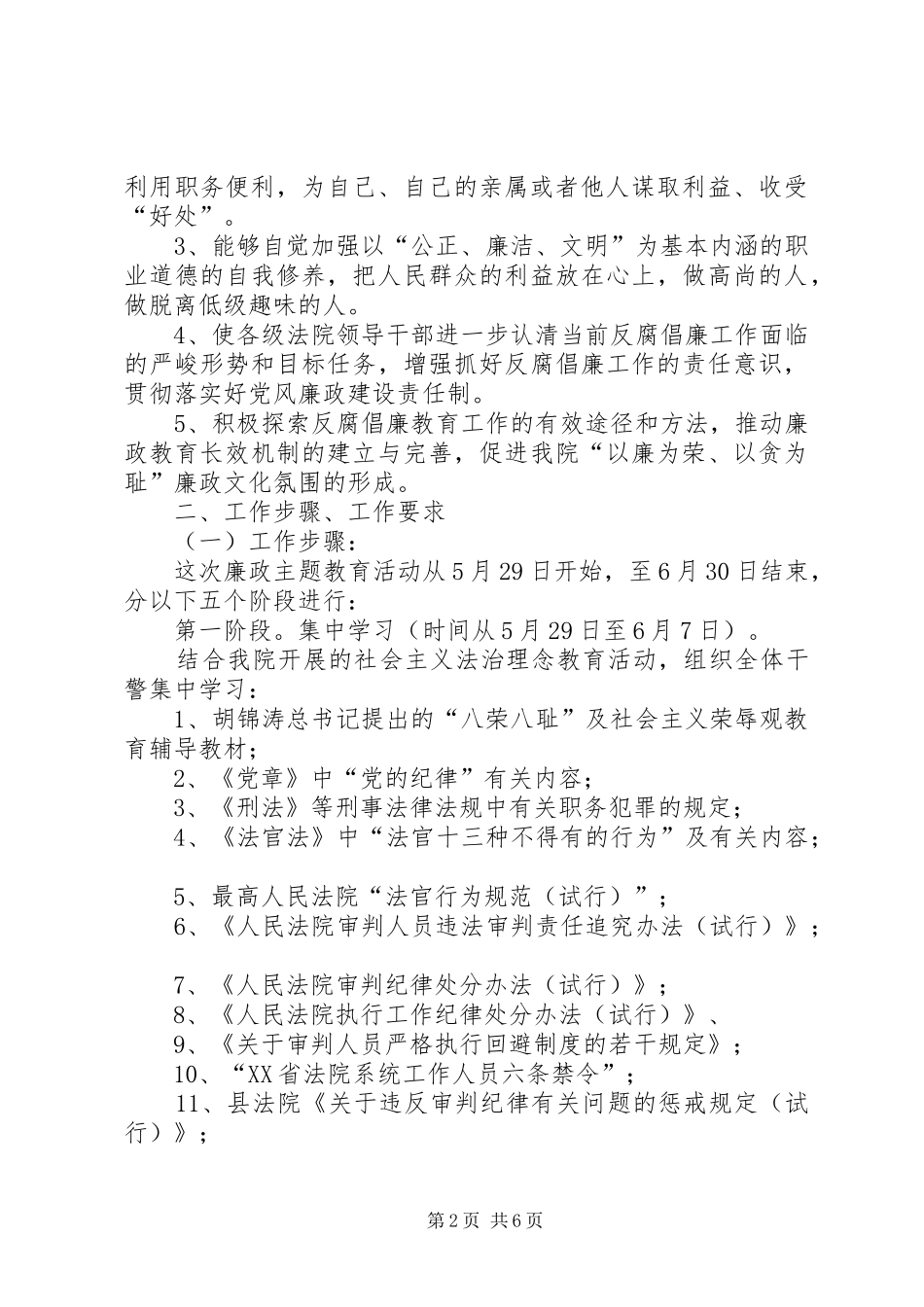 利用职务便利，为自己、自己的亲属或者他人谋取利益、收受“好处”。

3、能够自觉加强以“公正、廉洁、文明”为基本内涵的职业道德的自我修养，把人民群众的利益放在心上，做高尚的人，做脱离低级趣味的人。

4、使各级法院领导干部进一步认清当前反腐倡廉工作面临的严峻形势和目标任务，增强抓好反腐倡廉工作的责任意识，贯彻落实好党风廉政建设责任制。

5、积极探索反腐倡廉教育工作的有效途径和方法，推动廉政教育长效机制的建立与完善，促进我院“以廉为荣、以贪为耻”廉政文化氛围的形成。

二、工作步骤、工作要求

（一）工作步骤：

这次廉政主题教育活动从5月29日开始，至6月30日结束，分以下五个阶段进行：

第一阶段。集中学习（时间从5月29日至6月7日）。

结合我院开展的社会主义法治理念教育活动，组织全体干警集中学习：

1、胡锦涛总书记提出的“八荣八耻”及社会主义荣辱观教育辅导教材；

2、《党章》中“党的纪律”有关内容；

3、《刑法》等刑事法律法规中有关职务犯罪的规定；

4、《法官法》中“法官十三种不得有的行为”及有关内容；

5、最高人民法院“法官行为规范（试行）”；

6、《人民法院审判人员违法审判责任追究办法（试行）》；

7、《人民法院审判纪律处分办法（试行）》；

8、《人民法院执行工作纪律处分办法（试行）》、

9、《关于审判人员严格执行回避制度的若干规定》；

10、“XX省法院系统工作人员六条禁令”；

11、县法院《关于违反审判纪律有关问题的惩戒规定（试行）》；

第2页 共6页